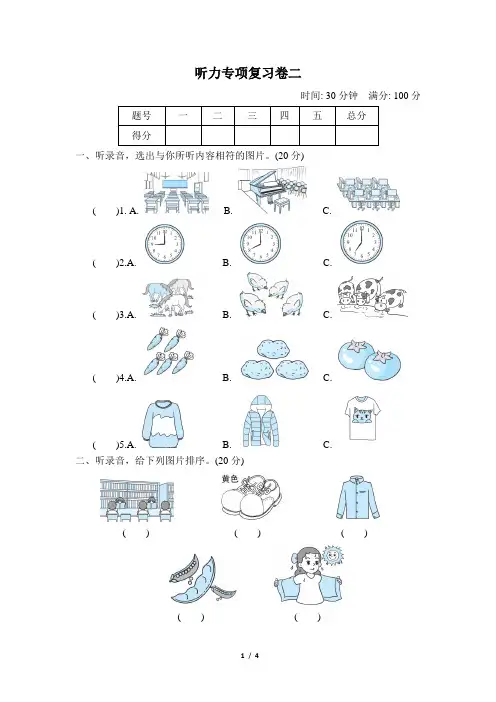 听力专项复习卷二

时间: 30分钟 满分: 100分

| 题号 | 一 | 二 | 三 | 四 | 五 | 总分 |
|---|---|---|---|---|---|---|
| 得分 | | | | | | |

一、听录音，选出与你所听内容相符的图片。(20分)

( )1. A. B. C.

( )2.A. B. C.

( )3.A. B. C.

( )4.A. B. C.

( )5.A. B. C.

二、听录音，给下列图片排序。(20分)

黄色

( ) ( ) ( )

( ) ( )

1 / 4